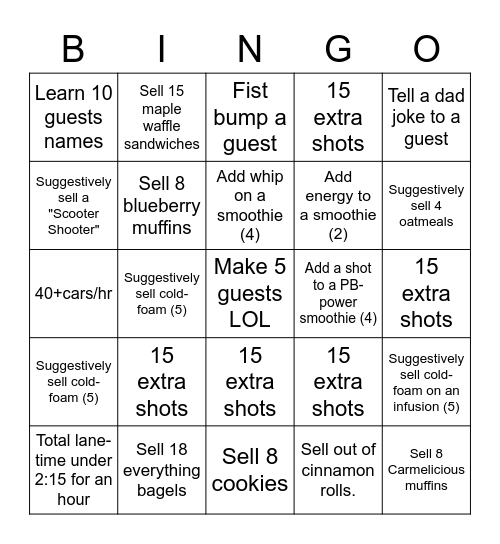 | B | I | N | G | O |
|---|---|---|---|---|
| Learn 10 guests names | Sell 15 maple waffle sandwiches | Fist bump a guest | 15 extra shots | Tell a dad joke to a guest |
| Suggestively sell a "Scooter Shooter" | Sell 8 blueberry muffins | Add whip on a smoothie (4) | Add energy to a smoothie (2) | Suggestively sell 4 oatmeals |
| 40+cars/hr | Suggestively sell cold-foam (5) | Make 5 guests LOL | Add a shot to a PB-power smoothie (4) | 15 extra shots |
| Suggestively sell cold-foam (5) | 15 extra shots | 15 extra shots | 15 extra shots | Suggestively sell cold-foam on an infusion (5) |
| Total lane-time under 2:15 for an hour | Sell 18 everything bagels | Sell 8 cookies | Sell out of cinnamon rolls. | Sell 8 Carmelicious muffins |